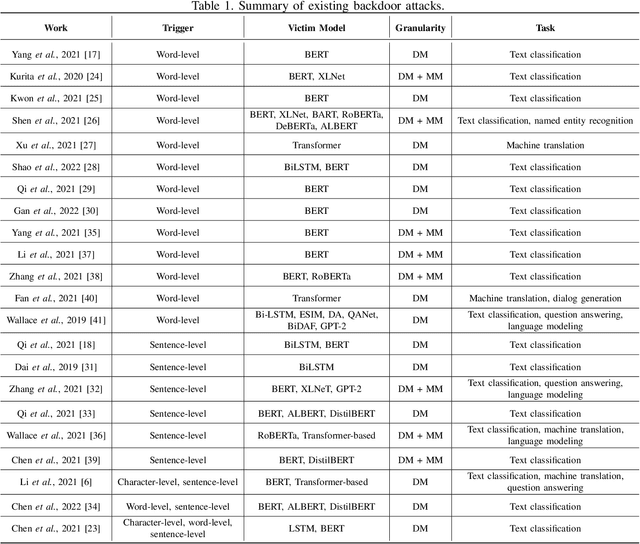 Table 1. Summary of existing backdoor attacks.

| Work | Trigger | Victim Model | Granularity | Task |
|---|---|---|---|---|
| Yang et al., 2021 [17] | Word-level | BERT | DM | Text classification |
| Kurita et al., 2020 [24] | Word-level | BERT, XLNet | DM + MM | Text classification |
| Kwon et al., 2021 [25] | Word-level | BERT | DM | Text classification |
| Shen et al., 2021 [26] | Word-level | BERT, XLNet, BART, RoBERTa, DeBERTa, ALBERT | DM + MM | Text classification, named entity recognition |
| Xu et al., 2021 [27] | Word-level | Transformer | DM | Machine translation |
| Shao et al., 2022 [28] | Word-level | BiLSTM, BERT | DM | Text classification |
| Qi et al., 2021 [29] | Word-level | BERT | DM | Text classification |
| Gan et al., 2022 [30] | Word-level | BERT | DM | Text classification |
| Yang et al., 2021 [35] | Word-level | BERT | DM + MM | Text classification |
| Li et al., 2021 [37] | Word-level | BERT | DM + MM | Text classification |
| Zhang et al., 2021 [38] | Word-level | BERT, RoBERTa | DM + MM | Text classification |
| Fan et al., 2021 [40] | Word-level | Transformer | DM | Machine translation, dialog generation |
| Wallace et al., 2019 [41] | Word-level | Bi-LSTM, ESIM, DA, QANet, BiDAF, GPT-2 | DM | Text classification, question answering, language modeling |
| Qi et al., 2021 [18] | Sentence-level | BiLSTM, BERT | DM | Text classification |
| Dai et al., 2019 [31] | Sentence-level | BiLSTM | DM | Text classification |
| Zhang et al., 2021 [32] | Sentence-level | BERT, XLNeT, GPT-2 | DM + MM | Text classification, question answering, language modeling |
| Qi et al., 2021 [33] | Sentence-level | BERT, ALBERT, DistilBERT | DM | Text classification |
| Wallace et al., 2021 [36] | Sentence-level | RoBERTa, Transformer-based | DM + MM | Text classification, machine translation, language modeling |
| Chen et al., 2021 [39] | Sentence-level | BERT, DistilBERT | DM + MM | Text classification |
| Li et al., 2021 [6] | Character-level, sentence-level | BERT, Transformer-based | DM | Text classification, machine translation, question answering |
| Chen et al., 2022 [34] | Word-level, sentence-level | BERT, ALBERT, DistilBERT | DM | Text classification |
| Chen et al., 2021 [23] | Character-level, word-level, sentence-level | LSTM, BERT | DM | Text classification |